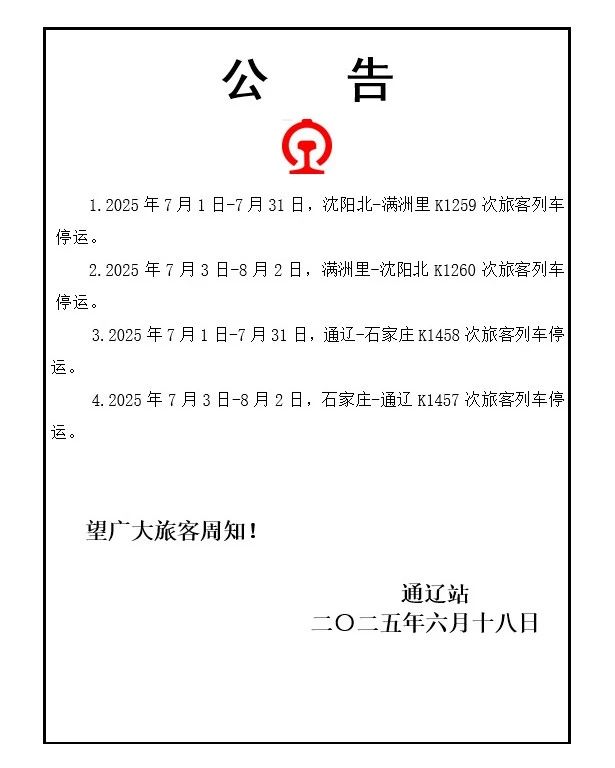 公　告

1.2025 年 7 月 1 日-7 月 31 日，沈阳北-满洲里 K1259 次旅客列车停运。

2.2025 年 7 月 3 日-8 月 2 日，满洲里-沈阳北 K1260 次旅客列车停运。

3.2025 年 7 月 1 日-7 月 31 日，通辽-石家庄 K1458 次旅客列车停运。

4.2025 年 7 月 3 日-8 月 2 日，石家庄-通辽 K1457 次旅客列车停运。

望广大旅客周知！

通辽站
二〇二五年六月十八日